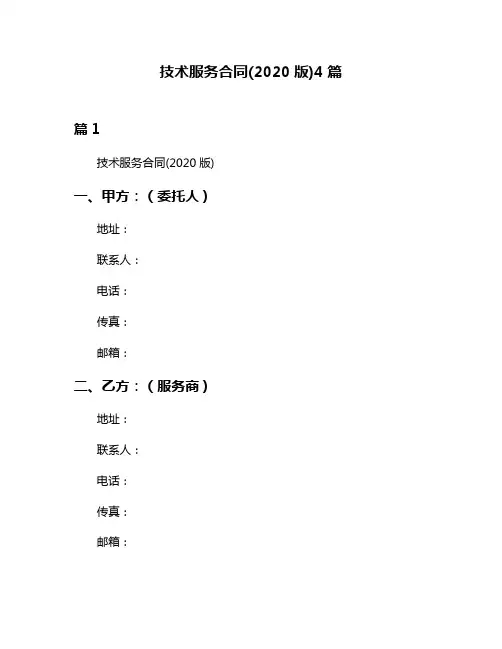 技术服务合同(2020 版)4 篇

篇 1

技术服务合同(2020 版)

一、甲方：（委托人）

地址：

联系人：

电话：

传真：

邮箱：

二、乙方：（服务商）

地址：

联系人：

电话：

传真：

邮箱：